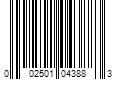 0 02501 04388 3